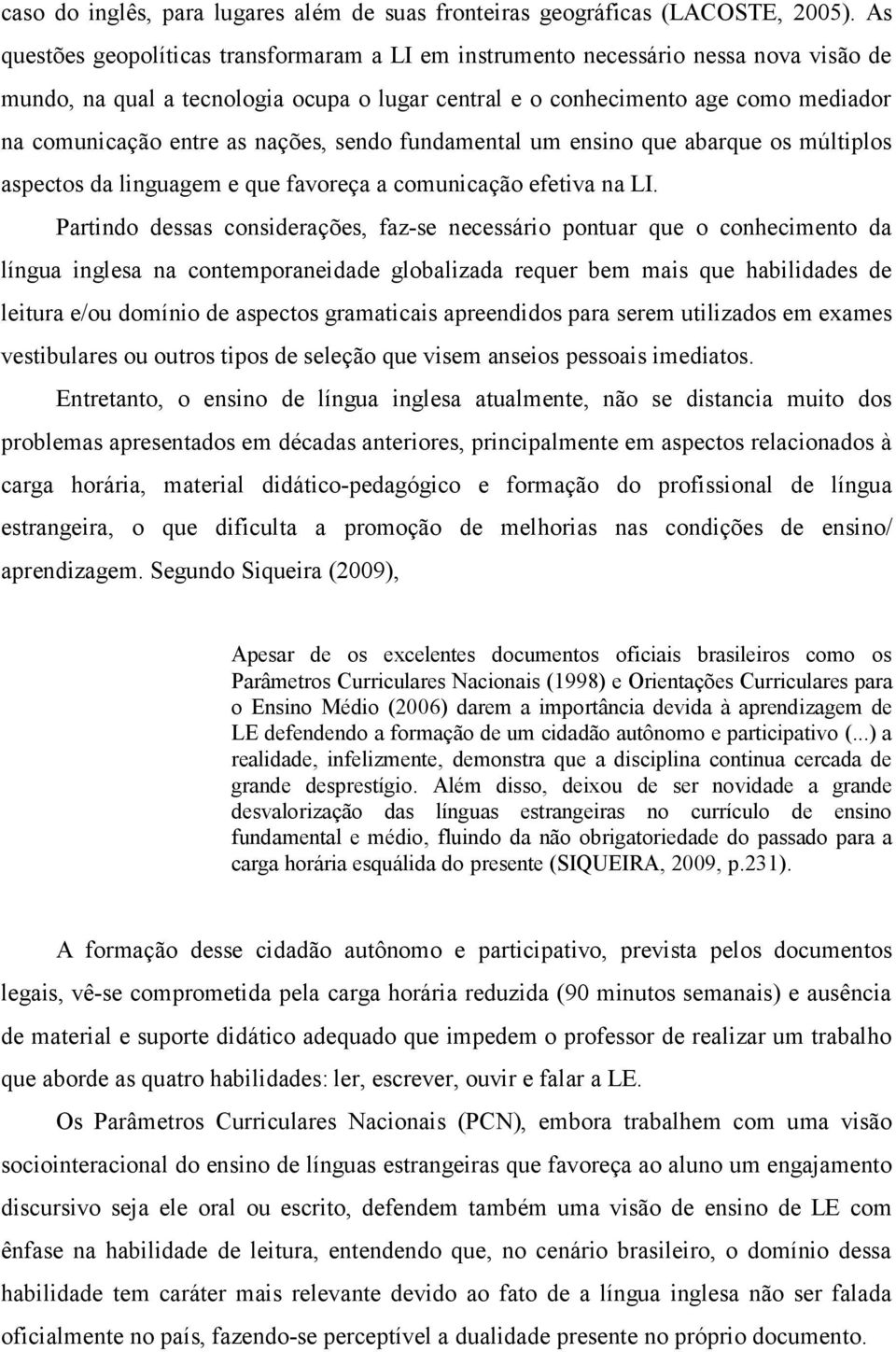 caso do inglês, para lugares além de suas fronteiras geográficas (LACOSTE, 2005). As questões geopolíticas transformaram a LI em instrumento necessário nessa nova visão de mundo, na qual a tecnologia ocupa o lugar central e o conhecimento age como mediador na comunicação entre as nações, sendo fundamental um ensino que abarque os múltiplos aspectos da linguagem e que favoreça a comunicação efetiva na LI.

Partindo dessas considerações, faz-se necessário pontuar que o conhecimento da língua inglesa na contemporaneidade globalizada requer bem mais que habilidades de leitura e/ou domínio de aspectos gramaticais apreendidos para serem utilizados em exames vestibulares ou outros tipos de seleção que visem anseios pessoais imediatos.

Entretanto, o ensino de língua inglesa atualmente, não se distancia muito dos problemas apresentados em décadas anteriores, principalmente em aspectos relacionados à carga horária, material didático-pedagógico e formação do profissional de língua estrangeira, o que dificulta a promoção de melhorias nas condições de ensino/ aprendizagem. Segundo Siqueira (2009),

Apesar de os excelentes documentos oficiais brasileiros como os Parâmetros Curriculares Nacionais (1998) e Orientações Curriculares para o Ensino Médio (2006) darem a importância devida à aprendizagem de LE defendendo a formação de um cidadão autônomo e participativo (...) a realidade, infelizmente, demonstra que a disciplina continua cercada de grande desprestígio. Além disso, deixou de ser novidade a grande desvalorização das línguas estrangeiras no currículo de ensino fundamental e médio, fluindo da não obrigatoriedade do passado para a carga horária esquálida do presente (SIQUEIRA, 2009, p.231).

A formação desse cidadão autônomo e participativo, prevista pelos documentos legais, vê-se comprometida pela carga horária reduzida (90 minutos semanais) e ausência de material e suporte didático adequado que impedem o professor de realizar um trabalho que aborde as quatro habilidades: ler, escrever, ouvir e falar a LE.

Os Parâmetros Curriculares Nacionais (PCN), embora trabalhem com uma visão sociointeracional do ensino de línguas estrangeiras que favoreça ao aluno um engajamento discursivo seja ele oral ou escrito, defendem também uma visão de ensino de LE com ênfase na habilidade de leitura, entendendo que, no cenário brasileiro, o domínio dessa habilidade tem caráter mais relevante devido ao fato de a língua inglesa não ser falada oficialmente no país, fazendo-se perceptível a dualidade presente no próprio documento.